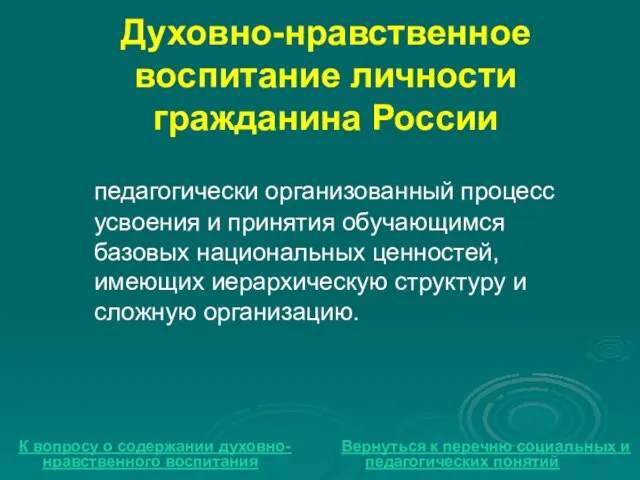 Духовно-нравственное воспитание личности гражданина России

педагогически организованный процесс усвоения и принятия обучающимся базовых национальных ценностей, имеющих иерархическую структуру и сложную организацию.

К вопросу о содержании духовно-нравственного воспитания

Вернуться к перечню социальных и педагогических понятий